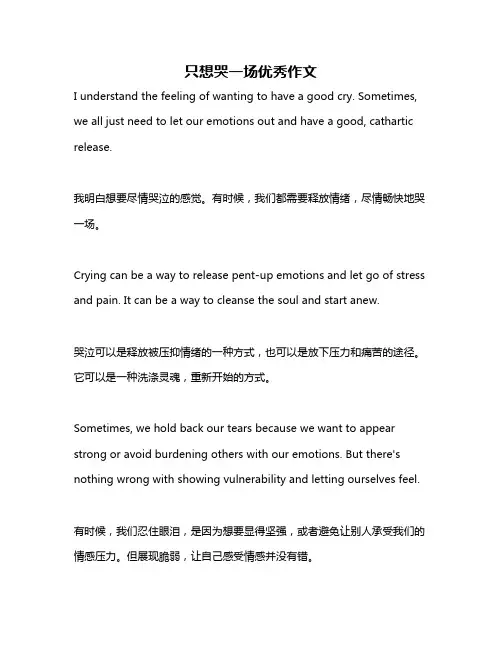 只想哭一场优秀作文

I understand the feeling of wanting to have a good cry. Sometimes, we all just need to let our emotions out and have a good, cathartic release.

我明白想要尽情哭泣的感觉。有时候，我们都需要释放情绪，尽情畅快地哭一场。

Crying can be a way to release pent-up emotions and let go of stress and pain. It can be a way to cleanse the soul and start anew.

哭泣可以是释放被压抑情绪的一种方式，也可以是放下压力和痛苦的途径。它可以是一种洗涤灵魂，重新开始的方式。

Sometimes, we hold back our tears because we want to appear strong or avoid burdening others with our emotions. But there's nothing wrong with showing vulnerability and letting ourselves feel.

有时候，我们忍住眼泪，是因为想要显得坚强，或者避免让别人承受我们的情感压力。但展现脆弱，让自己感受情感并没有错。